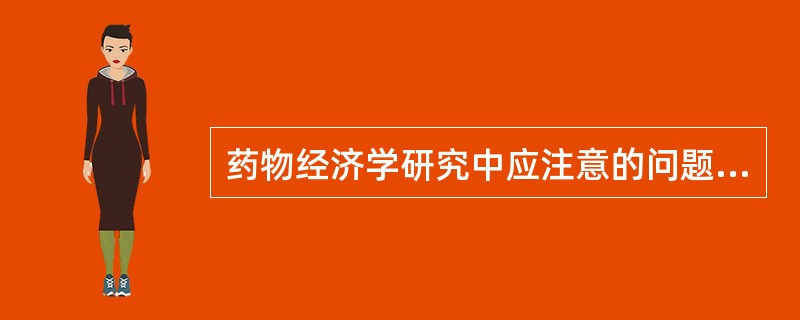 药物经济学研究中应注意的问题...